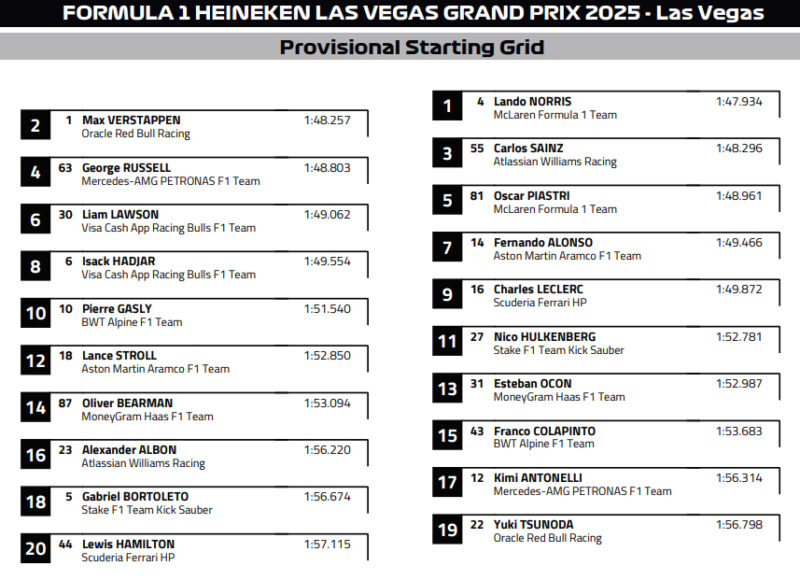 FORMULA 1 HEINEKEN LAS VEGAS GRAND PRIX 2025 - Las Vegas

Provisional Starting Grid

2 1 Max VERSTAPPEN 1:48.257
Oracle Red Bull Racing

4 63 George RUSSELL 1:48.803
Mercedes-AMG PETRONAS F1 Team

6 30 Liam LAWSON 1:49.062
Visa Cash App Racing Bulls F1 Team

8 6 Isack HADJAR 1:49.554
Visa Cash App Racing Bulls F1 Team

10 10 Pierre GASLY 1:51.540
BWT Alpine F1 Team

12 18 Lance STROLL 1:52.850
Aston Martin Aramco F1 Team

14 87 Oliver BEARMAN 1:53.094
MoneyGram Haas F1 Team

16 23 Alexander ALBON 1:56.220
Atlassian Williams Racing

18 5 Gabriel BORTOLETO 1:56.674
Stake F1 Team Kick Sauber

20 44 Lewis HAMILTON 1:57.115
Scuderia Ferrari HP

1 4 Lando NORRIS 1:47.934
McLaren Formula 1 Team

3 55 Carlos SAINZ 1:48.296
Atlassian Williams Racing

5 81 Oscar PIASTRI 1:48.961
McLaren Formula 1 Team

7 14 Fernando ALONSO 1:49.466
Aston Martin Aramco F1 Team

9 16 Charles LECLERC 1:49.872
Scuderia Ferrari HP

11 27 Nico HULKENBERG 1:52.781
Stake F1 Team Kick Sauber

13 31 Esteban OCON 1:52.987
MoneyGram Haas F1 Team

15 43 Franco COLAPINTO 1:53.683
BWT Alpine F1 Team

17 12 Kimi ANTONELLI 1:56.314
Mercedes-AMG PETRONAS F1 Team

19 22 Yuki TSUNODA 1:56.798
Oracle Red Bull Racing